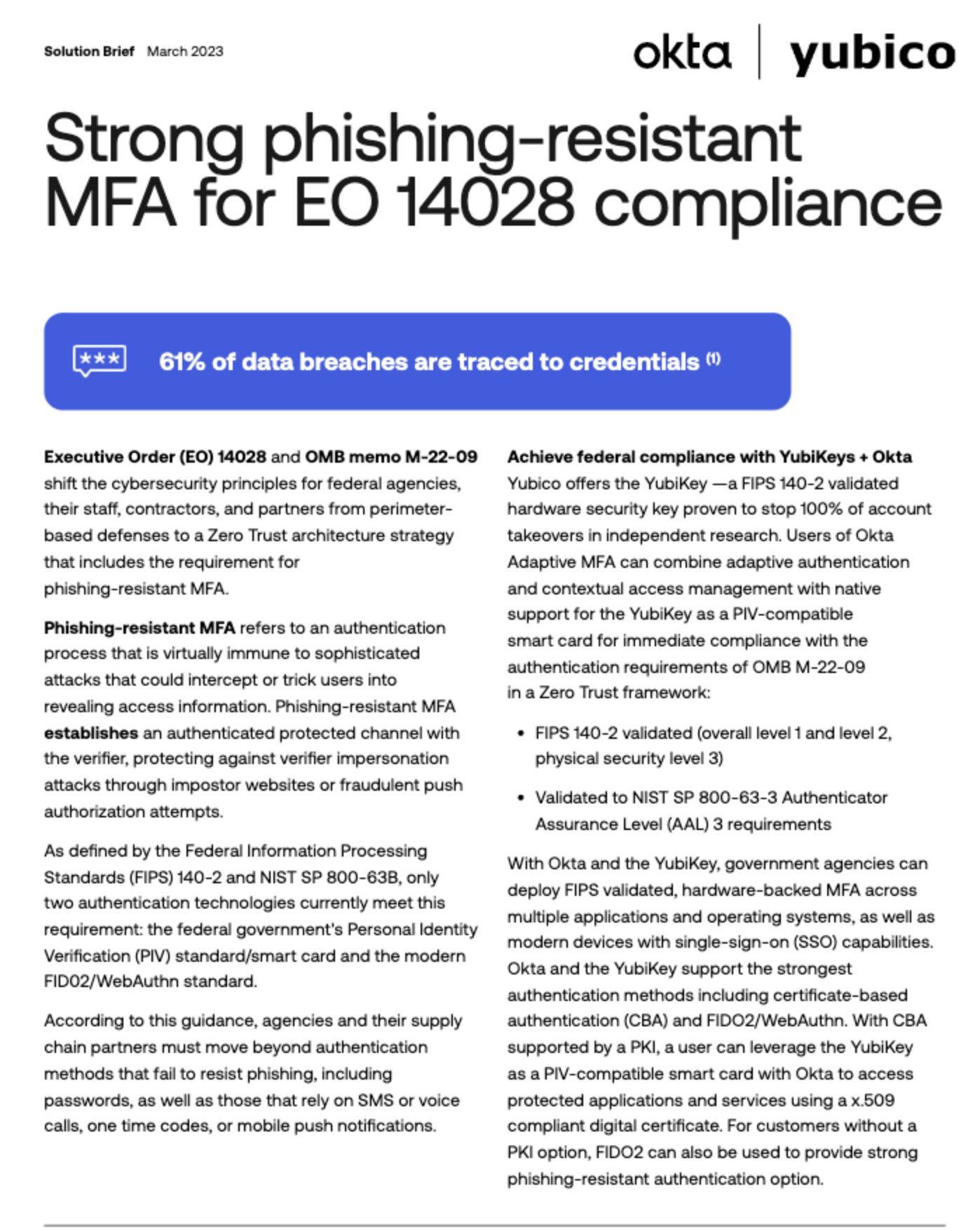 Solution Brief March 2023

okta | yubico

Strong phishing-resistant MFA for EO 14028 compliance

***

61% of data breaches are traced to credentials (1)

Executive Order (EO) 14028 and OMB memo M-22-09 shift the cybersecurity principles for federal agencies, their staff, contractors, and partners from perimeter-based defenses to a Zero Trust architecture strategy that includes the requirement for phishing-resistant MFA.

Phishing-resistant MFA refers to an authentication process that is virtually immune to sophisticated attacks that could intercept or trick users into revealing access information. Phishing-resistant MFA establishes an authenticated protected channel with the verifier, protecting against verifier impersonation attacks through impostor websites or fraudulent push authorization attempts.

As defined by the Federal Information Processing Standards (FIPS) 140-2 and NIST SP 800-63B, only two authentication technologies currently meet this requirement: the federal government's Personal Identity Verification (PIV) standard/smart card and the modern FIDO2/WebAuthn standard.

According to this guidance, agencies and their supply chain partners must move beyond authentication methods that fail to resist phishing, including passwords, as well as those that rely on SMS or voice calls, one time codes, or mobile push notifications.

Achieve federal compliance with YubiKeys + Okta
Yubico offers the YubiKey —a FIPS 140-2 validated hardware security key proven to stop 100% of account takeovers in independent research. Users of Okta Adaptive MFA can combine adaptive authentication and contextual access management with native support for the YubiKey as a PIV-compatible smart card for immediate compliance with the authentication requirements of OMB M-22-09 in a Zero Trust framework:

• FIPS 140-2 validated (overall level 1 and level 2, physical security level 3)

• Validated to NIST SP 800-63-3 Authenticator Assurance Level (AAL) 3 requirements

With Okta and the YubiKey, government agencies can deploy FIPS validated, hardware-backed MFA across multiple applications and operating systems, as well as modern devices with single-sign-on (SSO) capabilities. Okta and the YubiKey support the strongest authentication methods including certificate-based authentication (CBA) and FIDO2/WebAuthn. With CBA supported by a PKI, a user can leverage the YubiKey as a PIV-compatible smart card with Okta to access protected applications and services using a x.509 compliant digital certificate. For customers without a PKI option, FIDO2 can also be used to provide strong phishing-resistant authentication option.